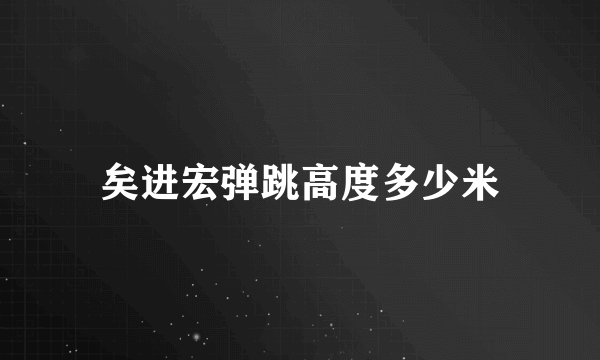 矣进宏弹跳高度多少米